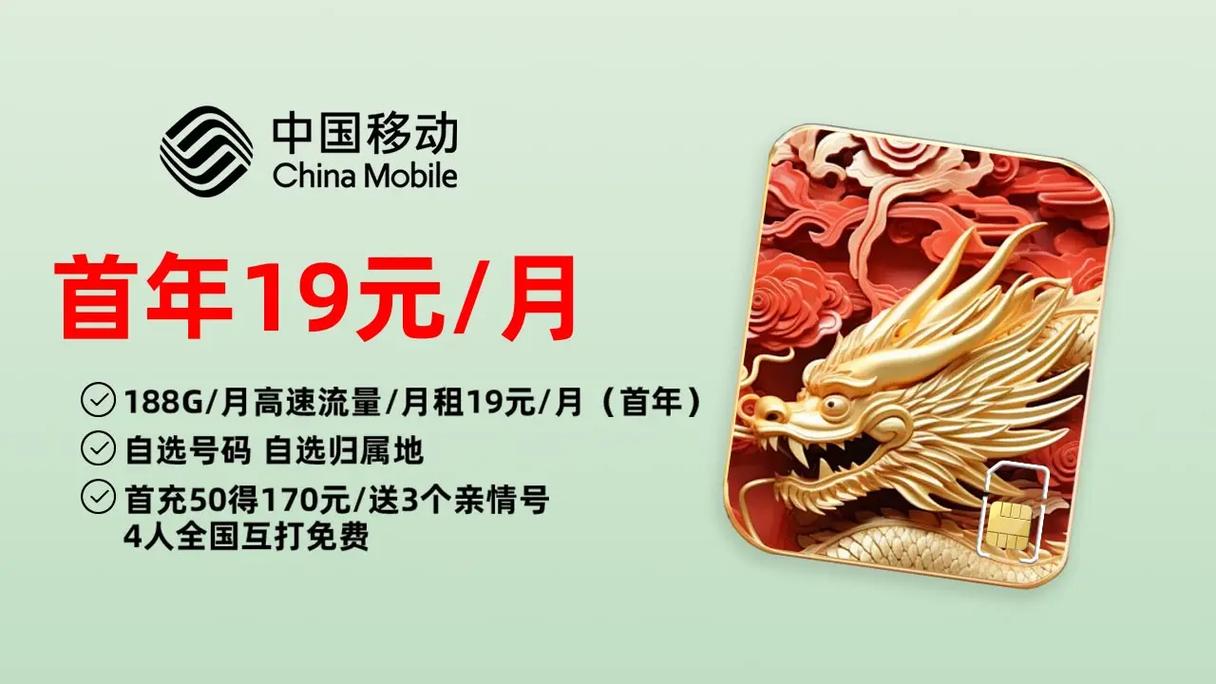 中国移动
China Mobile

首年19元/月

188G/月高速流量/月租19元/月（首年）

自选号码 自选归属地

首充50得170元/送3个亲情号
4人全国互打免费